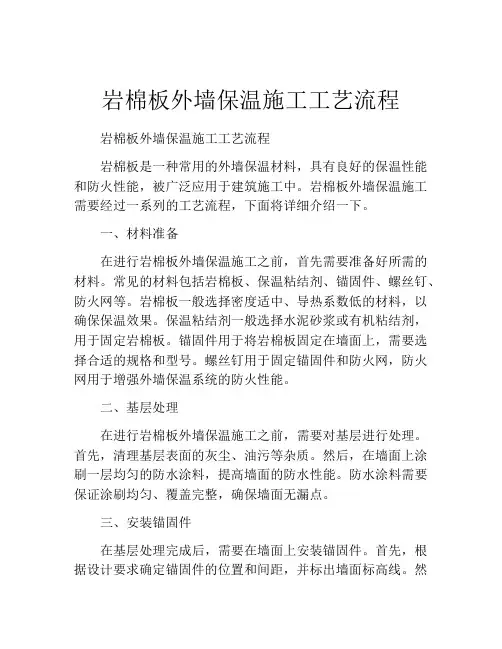 岩棉板外墙保温施工工艺流程

岩棉板外墙保温施工工艺流程

岩棉板是一种常用的外墙保温材料，具有良好的保温性能和防火性能，被广泛应用于建筑施工中。岩棉板外墙保温施工需要经过一系列的工艺流程，下面将详细介绍一下。

一、材料准备

在进行岩棉板外墙保温施工之前，首先需要准备好所需的材料。常见的材料包括岩棉板、保温粘结剂、锚固件、螺丝钉、防火网等。岩棉板一般选择密度适中、导热系数低的材料，以确保保温效果。保温粘结剂一般选择水泥砂浆或有机粘结剂，用于固定岩棉板。锚固件用于将岩棉板固定在墙面上，需要选择合适的规格和型号。螺丝钉用于固定锚固件和防火网，防火网用于增强外墙保温系统的防火性能。

二、基层处理

在进行岩棉板外墙保温施工之前，需要对基层进行处理。首先，清理基层表面的灰尘、油污等杂质。然后，在墙面上涂刷一层均匀的防水涂料，提高墙面的防水性能。防水涂料需要保证涂刷均匀、覆盖完整，确保墙面无漏点。

三、安装锚固件

在基层处理完成后，需要在墙面上安装锚固件。首先，根据设计要求确定锚固件的位置和间距，并标出墙面标高线。然